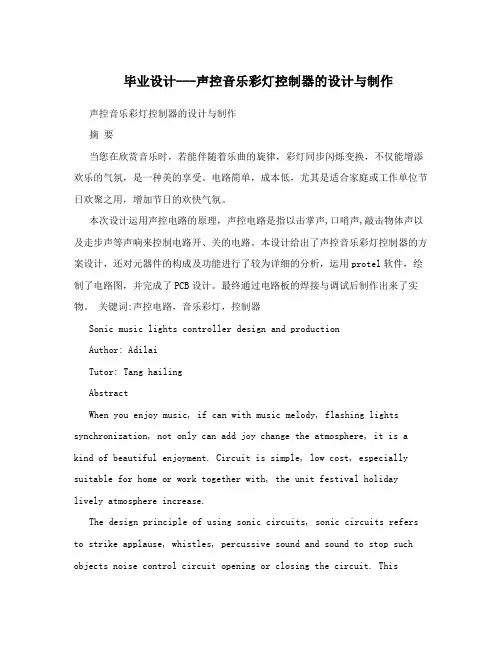 毕业设计---声控音乐彩灯控制器的设计与制作

声控音乐彩灯控制器的设计与制作

摘 要

当您在欣赏音乐时，若能伴随着乐曲的旋律，彩灯同步闪烁变换，不仅能增添欢乐的气氛，是一种美的享受。电路简单，成本低，尤其是适合家庭或工作单位节日欢聚之用，增加节日的欢快气氛。

本次设计运用声控电路的原理，声控电路是指以击掌声,口哨声,敲击物体声以及走步声等声响来控制电路开、关的电路。本设计给出了声控音乐彩灯控制器的方案设计，还对元器件的构成及功能进行了较为详细的分析，运用protel软件，绘制了电路图，并完成了PCB设计。最终通过电路板的焊接与调试后制作出来了实物。 关键词:声控电路，音乐彩灯，控制器

Sonic music lights controller design and production

Author: Adilai

Tutor: Tang hailing

Abstract

When you enjoy music, if can with music melody, flashing lights synchronization, not only can add joy change the atmosphere, it is a kind of beautiful enjoyment. Circuit is simple, low cost, especially suitable for home or work together with, the unit festival holiday lively atmosphere increase.

The design principle of using sonic circuits, sonic circuits refers to strike applause, whistles, percussive sound and sound to stop such objects noise control circuit opening or closing the circuit. This